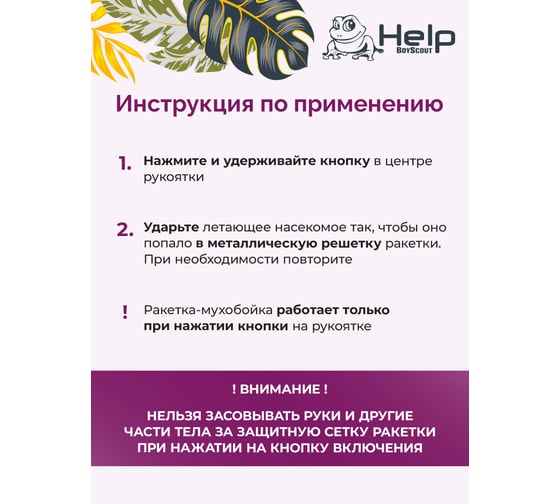 Help
BoyScout

Инструкция по применению

1. Нажмите и удерживайте кнопку в центре рукоятки

2. Ударьте летающее насекомое так, чтобы оно попало в металлическую решетку ракетки. При необходимости повторите

! Ракетка-мухобойка работает только при нажатии кнопки на рукоятке

! ВНИМАНИЕ !

НЕЛЬЗЯ ЗАСОВЫВАТЬ РУКИ И ДРУГИЕ ЧАСТИ ТЕЛА ЗА ЗАЩИТНУЮ СЕТКУ РАКЕТКИ ПРИ НАЖАТИИ НА КНОПКУ ВКЛЮЧЕНИЯ